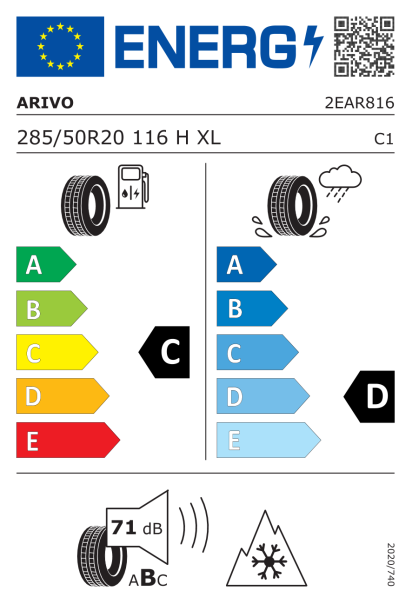 ENERG

ARIVO

2EAR816

285/50R20 116 H XL

C1

A

B

C

D

E

C

A

B

C

D

E

D

71 dB

ABC

2020/740